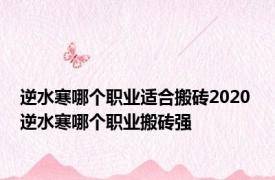 逆水寒哪个职业适合搬砖2020 逆水寒哪个职业搬砖强